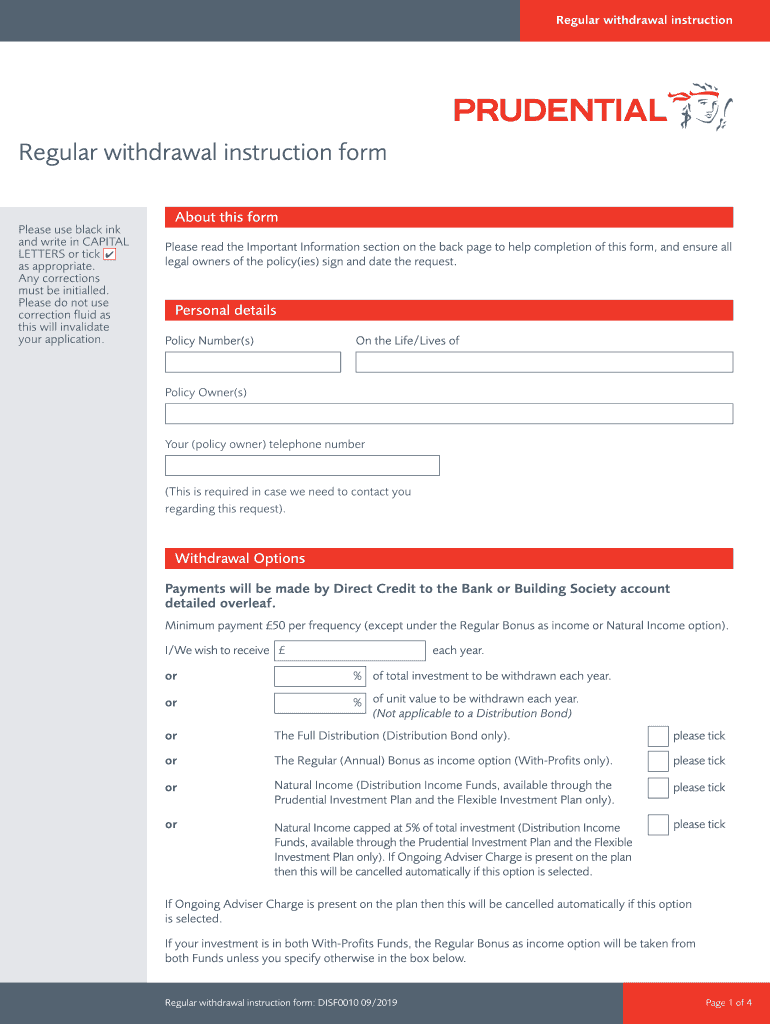 Regular withdrawal instruction

PRUDENTIAL

Regular withdrawal instruction form

Please use black ink and write in CAPITAL LETTERS or tick ✔ as appropriate. Any corrections must be initialled. Please do not use correction fluid as this will invalidate your application.

About this form

Please read the Important Information section on the back page to help completion of this form, and ensure all legal owners of the policy(ies) sign and date the request.

Personal details

Policy Number(s)

On the Life/Lives of

Policy Owner(s)

Your (policy owner) telephone number

(This is required in case we need to contact you regarding this request).

Withdrawal Options

Payments will be made by Direct Credit to the Bank or Building Society account detailed overleaf.

Minimum payment £50 per frequency (except under the Regular Bonus as income or Natural Income option).

I/We wish to receive £ each year.

or % of total investment to be withdrawn each year.

or % of unit value to be withdrawn each year. (Not applicable to a Distribution Bond)

or The Full Distribution (Distribution Bond only). please tick

or The Regular (Annual) Bonus as income option (With-Profits only). please tick

or Natural Income (Distribution Income Funds, available through the Prudential Investment Plan and the Flexible Investment Plan only). please tick

or Natural Income capped at 5% of total investment (Distribution Income Funds, available through the Prudential Investment Plan and the Flexible Investment Plan only). If Ongoing Adviser Charge is present on the plan then this will be cancelled automatically if this option is selected. please tick

If Ongoing Adviser Charge is present on the plan then this will be cancelled automatically if this option is selected.

If your investment is in both With-Profits Funds, the Regular Bonus as income option will be taken from both Funds unless you specify otherwise in the box below.

Regular withdrawal instruction form: DISF0010 09/2019

Page 1 of 4